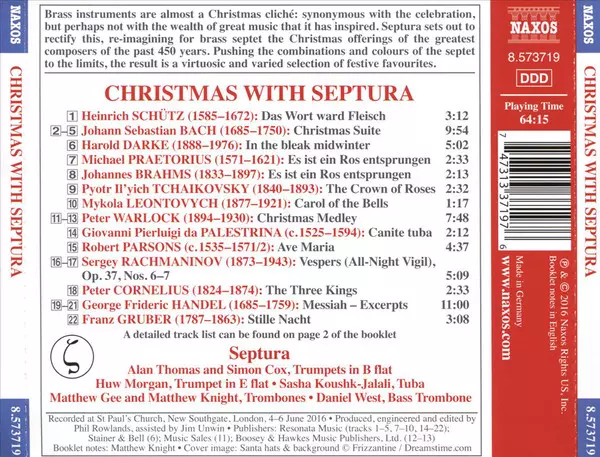 NAXOS

CHRISTMAS WITH SEPTURA

8.573719

Brass instruments are almost a Christmas cliché: synonymous with the celebration, but perhaps not with the wealth of great music that it has inspired. Septura sets out to rectify this, re-imagining for brass septet the Christmas offerings of the greatest composers of the past 450 years. Pushing the combinations and colours of the septet to the limits, the result is a virtuosic and varied selection of festive favourites.

CHRISTMAS WITH SEPTURA

1 Heinrich SCHÜTZ (1585–1672): Das Wort ward Fleisch 3:12
2–5 Johann Sebastian BACH (1685–1750): Christmas Suite 9:54
6 Harold DARKE (1888–1976): In the bleak midwinter 5:02
7 Michael PRAETORIUS (1571–1621): Es ist ein Ros entsprungen 2:33
8 Johannes BRAHMS (1833–1897): Es ist ein Ros entsprungen 2:13
9 Pyotr Il'yich TCHAIKOVSKY (1840–1893): The Crown of Roses 2:32
10 Mykola LEONTOVYCH (1877–1921): Carol of the Bells 1:17
11–13 Peter WARLOCK (1894–1930): Christmas Medley 7:48
14 Giovanni Pierluigi da PALESTRINA (c.1525–1594): Canite tuba 2:12
15 Robert PARSONS (c.1535–1571/2): Ave Maria 4:37
16–17 Sergey RACHMANINOV (1873–1943): Vespers (All-Night Vigil), Op. 37, Nos. 6–7 5:09
18 Peter CORNELIUS (1824–1874): The Three Kings 2:33
19–21 George Frideric HANDEL (1685–1759): Messiah – Excerpts 11:00
22 Franz GRUBER (1787–1863): Stille Nacht 3:08

A detailed track list can be found on page 2 of the booklet

Septura
Alan Thomas and Simon Cox, Trumpets in B flat
Huw Morgan, Trumpet in E flat • Sasha Koushk-Jalali, Tuba
Matthew Gee and Matthew Knight, Trombones • Daniel West, Bass Trombone

Recorded at St Paul's Church, New Southgate, London, 4–6 June 2016 • Produced, engineered and edited by Phil Rowlands, assisted by Jim Unwin • Publishers: Resonata Music (tracks 1–5, 7–10, 14–22); Stainer & Bell (6); Music Sales (11); Boosey & Hawkes Music Publishers, Ltd. (12–13)
Booklet notes: Matthew Knight • Cover image: Santa hats & background © Frizzantine / Dreamstime.com

NAXOS
8.573719
DDD
Playing Time
64:15

7 47313 37197 6

℗ & © 2016 Naxos Rights US, Inc.
Booklet notes in English
Made in Germany
www.naxos.com

NAXOS

CHRISTMAS WITH SEPTURA

8.573719